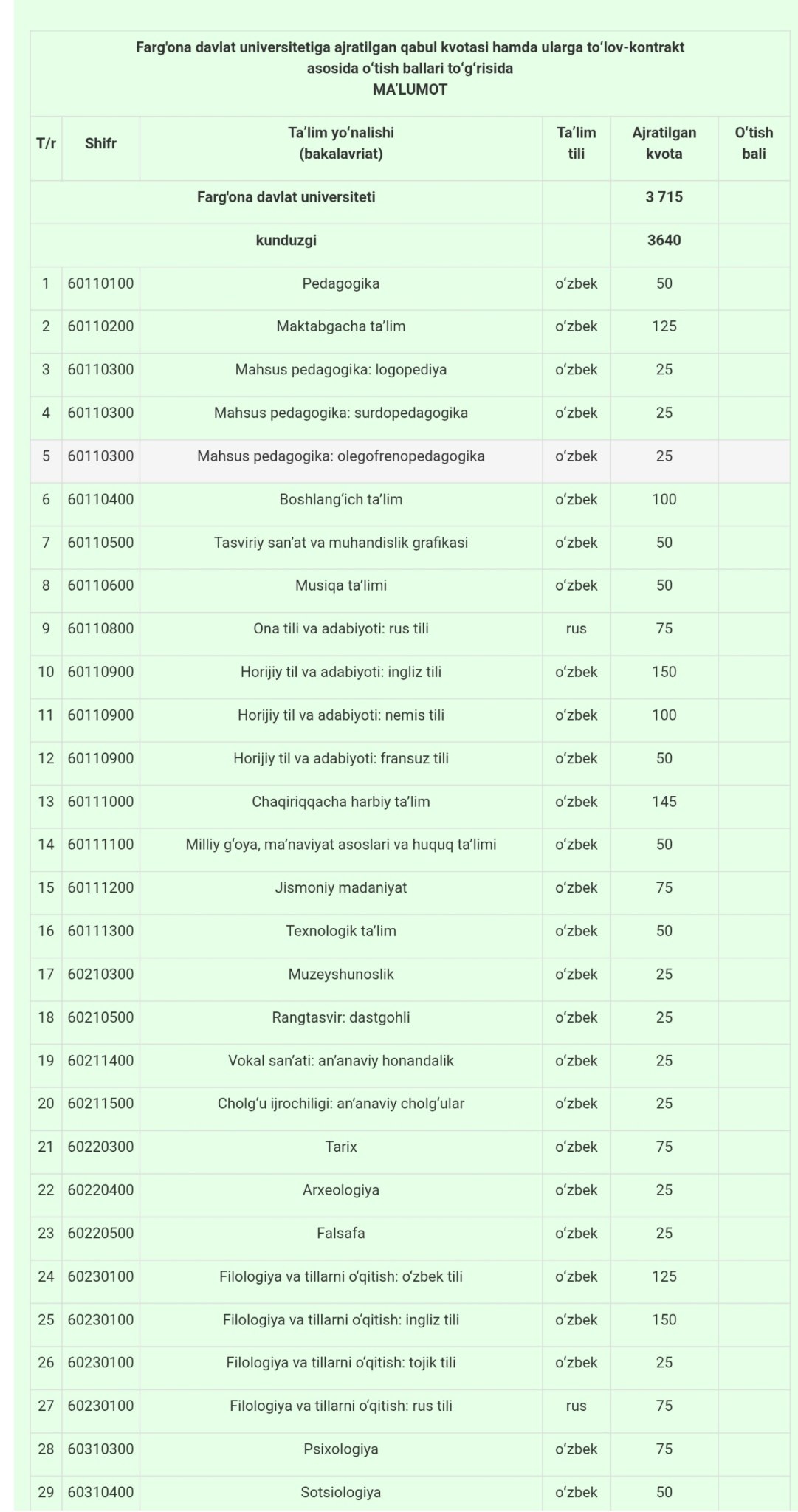 Farg'ona davlat universitetiga ajratilgan qabul kvotasi hamda ularga to‘lov-kontrakt asosida o‘tish ballari to‘g‘risida
MA’LUMOT

| T/r | Shifr | Ta’lim yo‘nalishi (bakalavriat) | Ta’lim tili | Ajratilgan kvota | O‘tish bali |
|---|---|---|---|---|---|
| | | Farg'ona davlat universiteti | | 3 715 | |
| | | kunduzgi | | 3640 | |
| 1 | 60110100 | Pedagogika | o‘zbek | 50 | |
| 2 | 60110200 | Maktabgacha ta’lim | o‘zbek | 125 | |
| 3 | 60110300 | Mahsus pedagogika: logopediya | o‘zbek | 25 | |
| 4 | 60110300 | Mahsus pedagogika: surdopedagogika | o‘zbek | 25 | |
| 5 | 60110300 | Mahsus pedagogika: olegofrenopedagogika | o‘zbek | 25 | |
| 6 | 60110400 | Boshlang‘ich ta’lim | o‘zbek | 100 | |
| 7 | 60110500 | Tasviriy san’at va muhandislik grafikasi | o‘zbek | 50 | |
| 8 | 60110600 | Musiqa ta’limi | o‘zbek | 50 | |
| 9 | 60110800 | Ona tili va adabiyoti: rus tili | rus | 75 | |
| 10 | 60110900 | Horijiy til va adabiyoti: ingliz tili | o‘zbek | 150 | |
| 11 | 60110900 | Horijiy til va adabiyoti: nemis tili | o‘zbek | 100 | |
| 12 | 60110900 | Horijiy til va adabiyoti: fransuz tili | o‘zbek | 50 | |
| 13 | 60111000 | Chaqiriqqacha harbiy ta’lim | o‘zbek | 145 | |
| 14 | 60111100 | Milliy g‘oya, ma’naviyat asoslari va huquq ta’limi | o‘zbek | 50 | |
| 15 | 60111200 | Jismoniy madaniyat | o‘zbek | 75 | |
| 16 | 60111300 | Texnologik ta’lim | o‘zbek | 50 | |
| 17 | 60210300 | Muzeyshunoslik | o‘zbek | 25 | |
| 18 | 60210500 | Rangtasvir: dastgohli | o‘zbek | 25 | |
| 19 | 60211400 | Vokal san’ati: an’anaviy honandalik | o‘zbek | 25 | |
| 20 | 60211500 | Cholg‘u ijrochiligi: an’anaviy cholg‘ular | o‘zbek | 25 | |
| 21 | 60220300 | Tarix | o‘zbek | 75 | |
| 22 | 60220400 | Arxeologiya | o‘zbek | 25 | |
| 23 | 60220500 | Falsafa | o‘zbek | 25 | |
| 24 | 60230100 | Filologiya va tillarni o‘qitish: o‘zbek tili | o‘zbek | 125 | |
| 25 | 60230100 | Filologiya va tillarni o‘qitish: ingliz tili | o‘zbek | 150 | |
| 26 | 60230100 | Filologiya va tillarni o‘qitish: tojik tili | o‘zbek | 25 | |
| 27 | 60230100 | Filologiya va tillarni o‘qitish: rus tili | rus | 75 | |
| 28 | 60310300 | Psixologiya | o‘zbek | 75 | |
| 29 | 60310400 | Sotsiologiya | o‘zbek | 50 | |